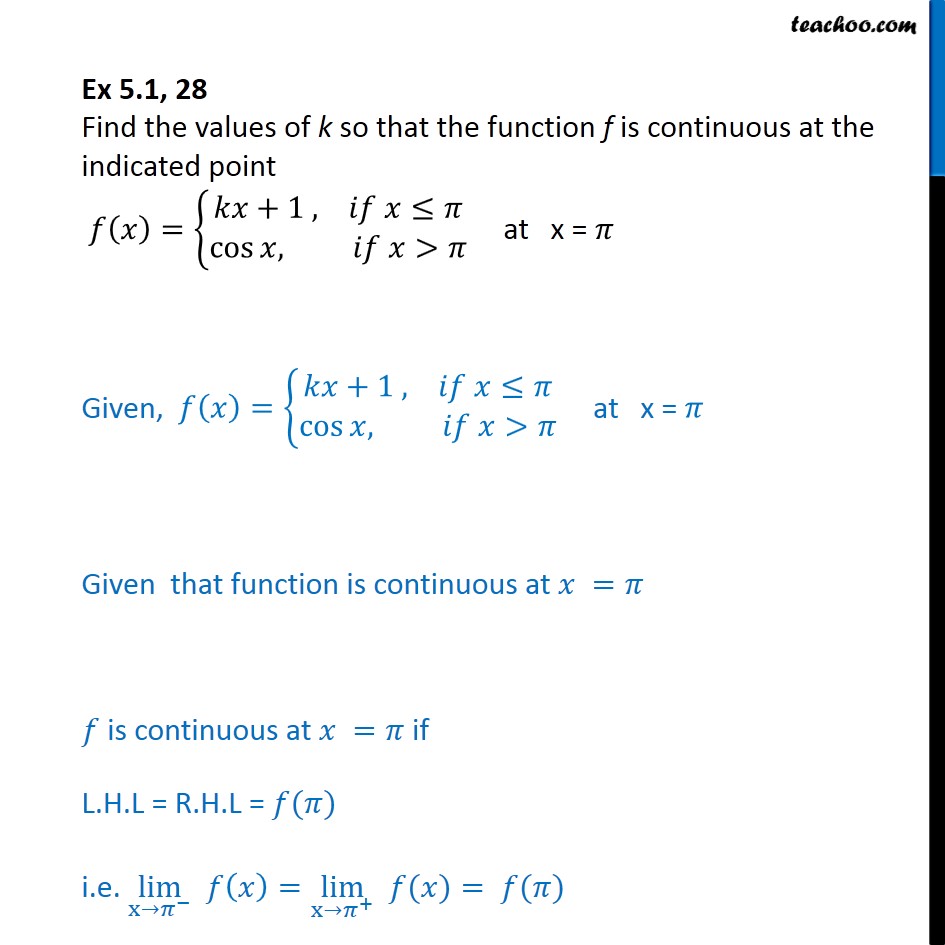 teachoo.com

Ex 5.1, 28
Find the values of $k$ so that the function $f$ is continuous at the indicated point
$f(x) = \begin{cases} kx + 1, & if\ x \leq \pi \\ \cos x, & if\ x > \pi \end{cases}$ at x = $\pi$

Given, $f(x) = \begin{cases} kx + 1, & if\ x \leq \pi \\ \cos x, & if\ x > \pi \end{cases}$ at x = $\pi$

Given that function is continuous at $x = \pi$

$f$ is continuous at $x = \pi$ if

L.H.L = R.H.L = $f(\pi)$

i.e. $\lim_{x \to \pi^-} f(x) = \lim_{x \to \pi^+} f(x) = f(\pi)$